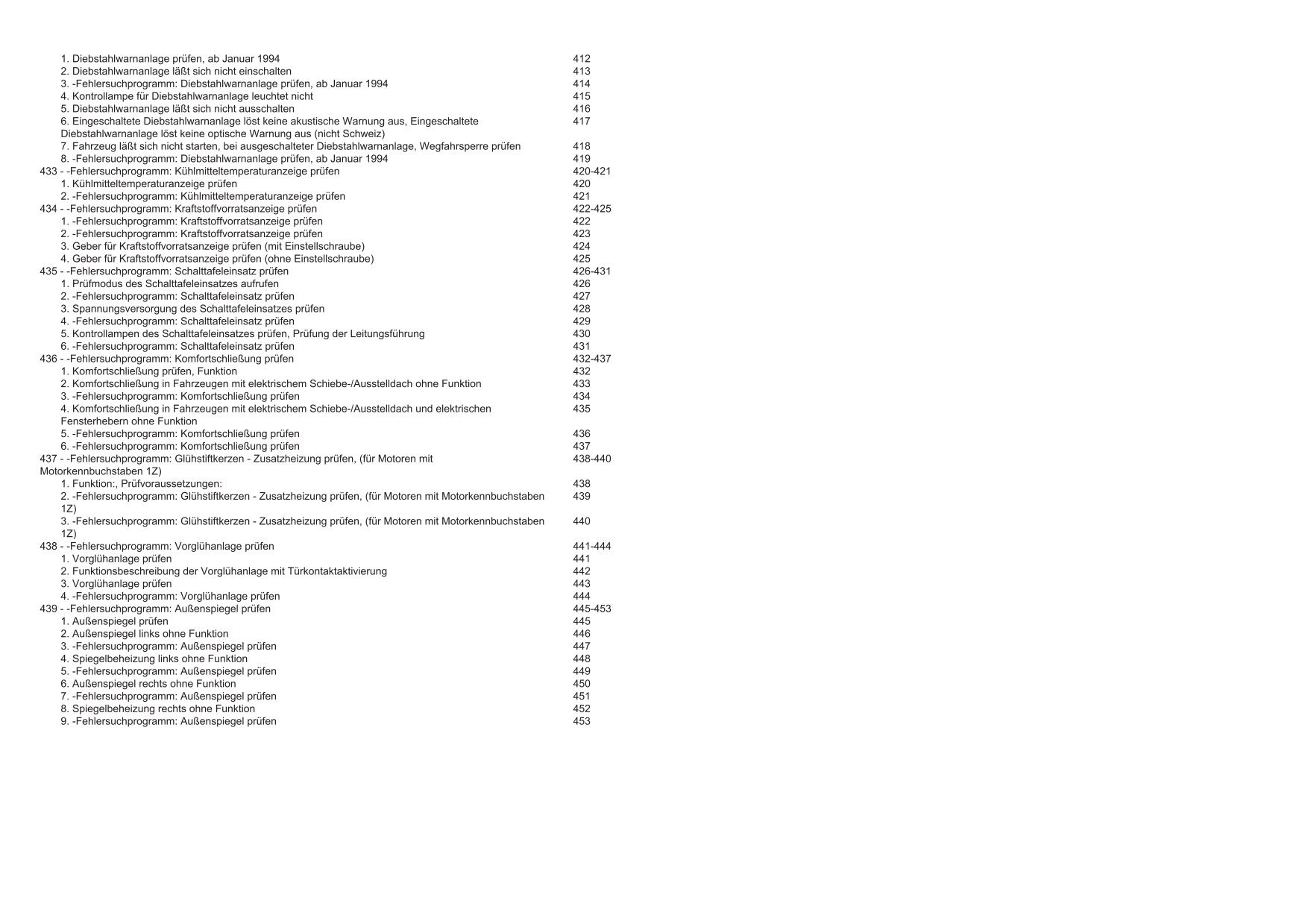 1. Diebstahlwarnanlage prüfen, ab Januar 1994 412
2. Diebstahlwarnanlage läßt sich nicht einschalten 413
3. -Fehlersuchprogramm: Diebstahlwarnanlage prüfen, ab Januar 1994 414
4. Kontrollampe für Diebstahlwarnanlage leuchtet nicht 415
5. Diebstahlwarnanlage läßt sich nicht ausschalten 416
6. Eingeschaltete Diebstahlwarnanlage löst keine akustische Warnung aus, Eingeschaltete Diebstahlwarnanlage löst keine optische Warnung aus (nicht Schweiz) 417
7. Fahrzeug läßt sich nicht starten, bei ausgeschalteter Diebstahlwarnanlage, Wegfahrsperre prüfen 418
8. -Fehlersuchprogramm: Diebstahlwarnanlage prüfen, ab Januar 1994 419
433 - -Fehlersuchprogramm: Kühlmitteltemperaturanzeige prüfen 420-421
1. Kühlmitteltemperaturanzeige prüfen 420
2. -Fehlersuchprogramm: Kühlmitteltemperaturanzeige prüfen 421
434 - -Fehlersuchprogramm: Kraftstoffvorratsanzeige prüfen 422-425
1. -Fehlersuchprogramm: Kraftstoffvorratsanzeige prüfen 422
2. -Fehlersuchprogramm: Kraftstoffvorratsanzeige prüfen 423
3. Geber für Kraftstoffvorratsanzeige prüfen (mit Einstellschraube) 424
4. Geber für Kraftstoffvorratsanzeige prüfen (ohne Einstellschraube) 425
435 - -Fehlersuchprogramm: Schalttafeleinsatz prüfen 426-431
1. Prüfmodus des Schalttafeleinsatzes aufrufen 426
2. -Fehlersuchprogramm: Schalttafeleinsatz prüfen 427
3. Spannungsversorgung des Schalttafeleinsatzes prüfen 428
4. -Fehlersuchprogramm: Schalttafeleinsatz prüfen 429
5. Kontrollampen des Schalttafeleinsatzes prüfen, Prüfung der Leitungsführung 430
6. -Fehlersuchprogramm: Schalttafeleinsatz prüfen 431
436 - -Fehlersuchprogramm: Komfortschließung prüfen 432-437
1. Komfortschließung prüfen, Funktion 432
2. Komfortschließung in Fahrzeugen mit elektrischem Schiebe-/Ausstelldach ohne Funktion 433
3. -Fehlersuchprogramm: Komfortschließung prüfen 434
4. Komfortschließung in Fahrzeugen mit elektrischem Schiebe-/Ausstelldach und elektrischen Fensterhebern ohne Funktion 435
5. -Fehlersuchprogramm: Komfortschließung prüfen 436
6. -Fehlersuchprogramm: Komfortschließung prüfen 437
437 - -Fehlersuchprogramm: Glühstiftkerzen - Zusatzheizung prüfen, (für Motoren mit Motorkennbuchstaben 1Z) 438-440
1. Funktion:, Prüfvoraussetzungen: 438
2. -Fehlersuchprogramm: Glühstiftkerzen - Zusatzheizung prüfen, (für Motoren mit Motorkennbuchstaben 1Z) 439
3. -Fehlersuchprogramm: Glühstiftkerzen - Zusatzheizung prüfen, (für Motoren mit Motorkennbuchstaben 1Z) 440
438 - -Fehlersuchprogramm: Vorglühanlage prüfen 441-444
1. Vorglühanlage prüfen 441
2. Funktionsbeschreibung der Vorglühanlage mit Türkontaktaktivierung 442
3. Vorglühanlage prüfen 443
4. -Fehlersuchprogramm: Vorglühanlage prüfen 444
439 - -Fehlersuchprogramm: Außenspiegel prüfen 445-453
1. Außenspiegel prüfen 445
2. Außenspiegel links ohne Funktion 446
3. -Fehlersuchprogramm: Außenspiegel prüfen 447
4. Spiegelbeheizung links ohne Funktion 448
5. -Fehlersuchprogramm: Außenspiegel prüfen 449
6. Außenspiegel rechts ohne Funktion 450
7. -Fehlersuchprogramm: Außenspiegel prüfen 451
8. Spiegelbeheizung rechts ohne Funktion 452
9. -Fehlersuchprogramm: Außenspiegel prüfen 453